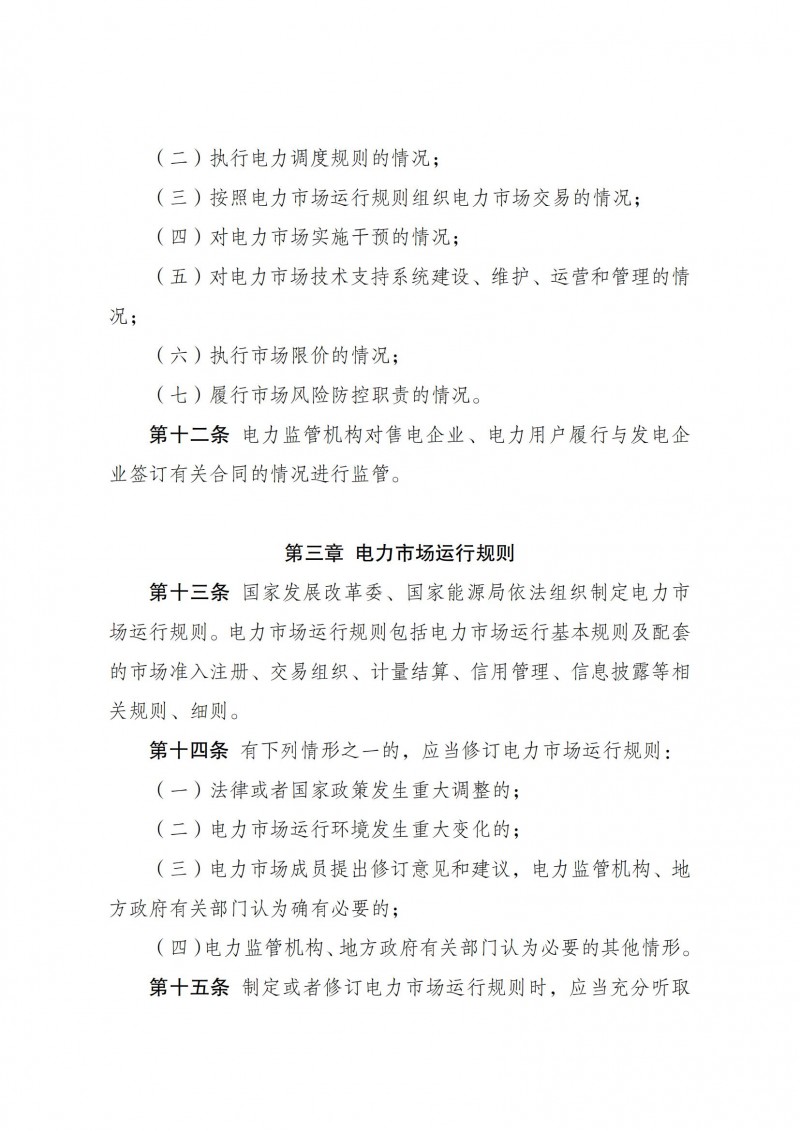 （二）执行电力调度规则的情况；

（三）按照电力市场运行规则组织电力市场交易的情况；

（四）对电力市场实施干预的情况；

（五）对电力市场技术支持系统建设、维护、运营和管理的情况；

（六）执行市场限价的情况；

（七）履行市场风险防控职责的情况。

第十二条 电力监管机构对售电企业、电力用户履行与发电企业签订有关合同的情况进行监管。

第三章 电力市场运行规则

第十三条 国家发展改革委、国家能源局依法组织制定电力市场运行规则。电力市场运行规则包括电力市场运行基本规则及配套的市场准入注册、交易组织、计量结算、信用管理、信息披露等相关规则、细则。

第十四条 有下列情形之一的，应当修订电力市场运行规则：

（一）法律或者国家政策发生重大调整的；

（二）电力市场运行环境发生重大变化的；

（三）电力市场成员提出修订意见和建议，电力监管机构、地方政府有关部门认为确有必要的；

（四）电力监管机构、地方政府有关部门认为必要的其他情形。

第十五条 制定或者修订电力市场运行规则时，应当充分听取